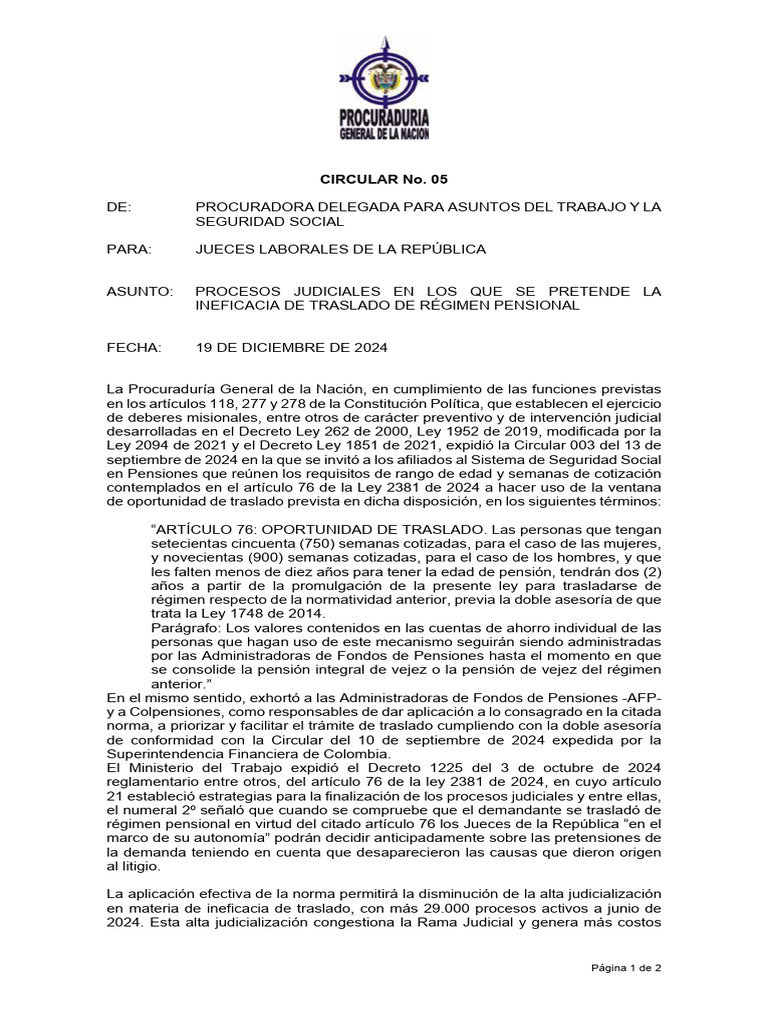 PROCURADURIA
GENERAL DE LA NACION

CIRCULAR No. 05

DE: PROCURADORA DELEGADA PARA ASUNTOS DEL TRABAJO Y LA SEGURIDAD SOCIAL

PARA: JUECES LABORALES DE LA REPÚBLICA

ASUNTO: PROCESOS JUDICIALES EN LOS QUE SE PRETENDE LA INEFICACIA DE TRASLADO DE RÉGIMEN PENSIONAL

FECHA: 19 DE DICIEMBRE DE 2024

La Procuraduría General de la Nación, en cumplimiento de las funciones previstas en los artículos 118, 277 y 278 de la Constitución Política, que establecen el ejercicio de deberes misionales, entre otros de carácter preventivo y de intervención judicial desarrolladas en el Decreto Ley 262 de 2000, Ley 1952 de 2019, modificada por la Ley 2094 de 2021 y el Decreto Ley 1851 de 2021, expidió la Circular 003 del 13 de septiembre de 2024 en la que se invitó a los afiliados al Sistema de Seguridad Social en Pensiones que reúnen los requisitos de rango de edad y semanas de cotización contemplados en el artículo 76 de la Ley 2381 de 2024 a hacer uso de la ventana de oportunidad de traslado prevista en dicha disposición, en los siguientes términos:

“ARTÍCULO 76: OPORTUNIDAD DE TRASLADO. Las personas que tengan setecientas cincuenta (750) semanas cotizadas, para el caso de las mujeres, y novecientas (900) semanas cotizadas, para el caso de los hombres, y que les falten menos de diez años para tener la edad de pensión, tendrán dos (2) años a partir de la promulgación de la presente ley para trasladarse de régimen respecto de la normatividad anterior, previa la doble asesoría de que trata la Ley 1748 de 2014.
Parágrafo: Los valores contenidos en las cuentas de ahorro individual de las personas que hagan uso de este mecanismo seguirán siendo administradas por las Administradoras de Fondos de Pensiones hasta el momento en que se consolide la pensión integral de vejez o la pensión de vejez del régimen anterior.”
En el mismo sentido, exhortó a las Administradoras de Fondos de Pensiones -AFP- y a Colpensiones, como responsables de dar aplicación a lo consagrado en la citada norma, a priorizar y facilitar el trámite de traslado cumpliendo con la doble asesoría de conformidad con la Circular del 10 de septiembre de 2024 expedida por la Superintendencia Financiera de Colombia.
El Ministerio del Trabajo expidió el Decreto 1225 del 3 de octubre de 2024 reglamentario entre otros, del artículo 76 de la ley 2381 de 2024, en cuyo artículo 21 estableció estrategias para la finalización de los procesos judiciales y entre ellas, el numeral 2º señaló que cuando se compruebe que el demandante se trasladó de régimen pensional en virtud del citado artículo 76 los Jueces de la República “en el marco de su autonomía” podrán decidir anticipadamente sobre las pretensiones de la demanda teniendo en cuenta que desaparecieron las causas que dieron origen al litigio.

La aplicación efectiva de la norma permitirá la disminución de la alta judicialización en materia de ineficacia de traslado, con más 29.000 procesos activos a junio de 2024. Esta alta judicialización congestiona la Rama Judicial y genera más costos

Página 1 de 2